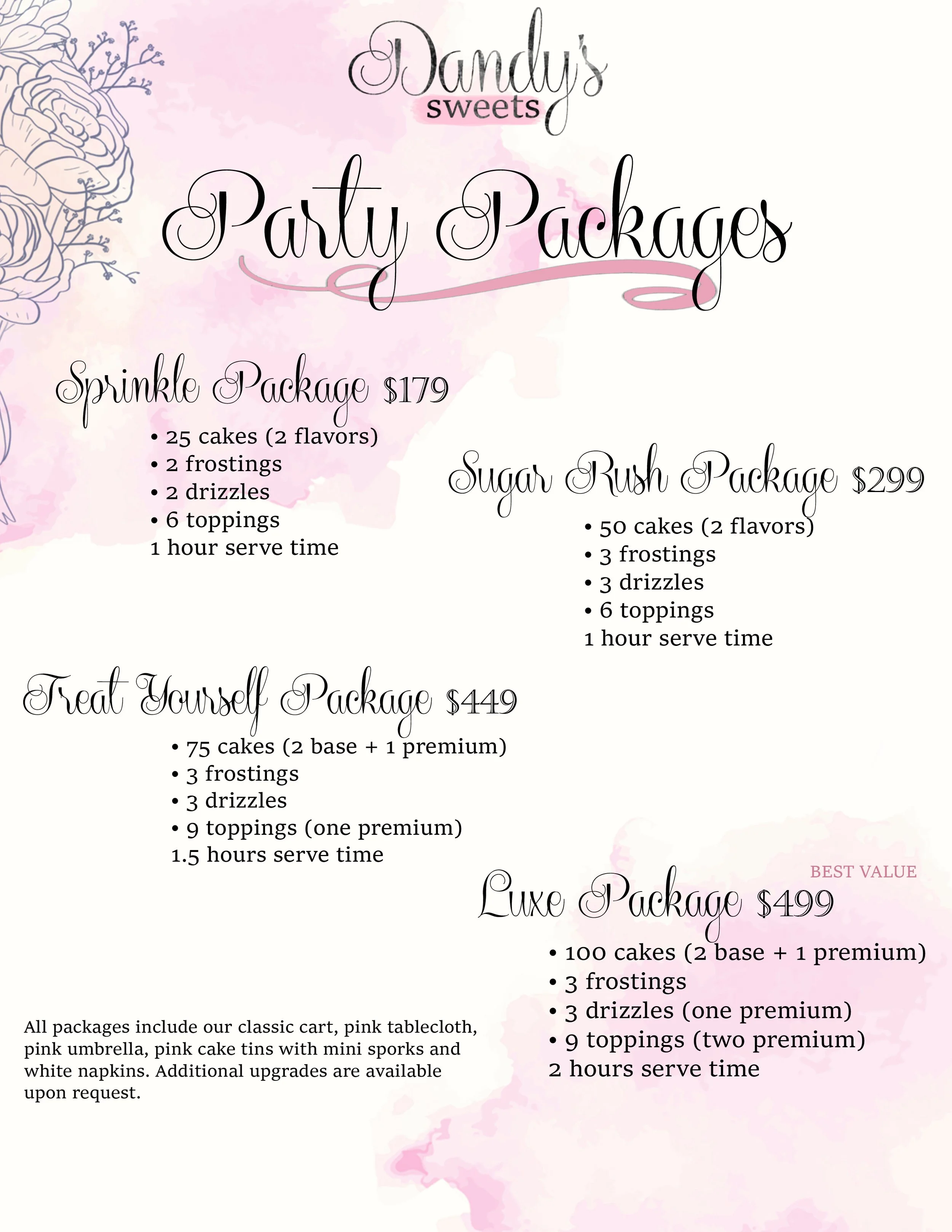 Dandy's sweets

Party Packages

Sprinkle Package $179
• 25 cakes (2 flavors)
• 2 frostings
• 2 drizzles
• 6 toppings
1 hour serve time

Sugar Rush Package $299
• 50 cakes (2 flavors)
• 3 frostings
• 3 drizzles
• 6 toppings
1 hour serve time

Treat Yourself Package $449
• 75 cakes (2 base + 1 premium)
• 3 frostings
• 3 drizzles
• 9 toppings (one premium)
1.5 hours serve time

BEST VALUE
Luxe Package $499
• 100 cakes (2 base + 1 premium)
• 3 frostings
• 3 drizzles (one premium)
• 9 toppings (two premium)
2 hours serve time

All packages include our classic cart, pink tablecloth, pink umbrella, pink cake tins with mini sporks and white napkins. Additional upgrades are available upon request.